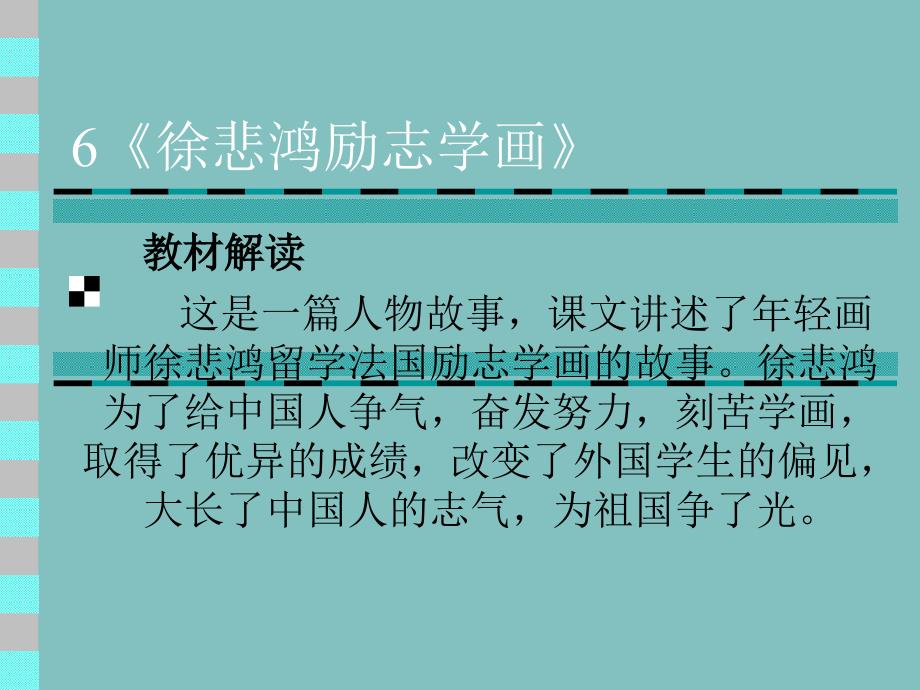 6《徐悲鸿励志学画》

教材解读

这是一篇人物故事，课文讲述了年轻画师徐悲鸿留学法国励志学画的故事。徐悲鸿为了给中国人争气，奋发努力，刻苦学画，取得了优异的成绩，改变了外国学生的偏见，大长了中国人的志气，为祖国争了光。